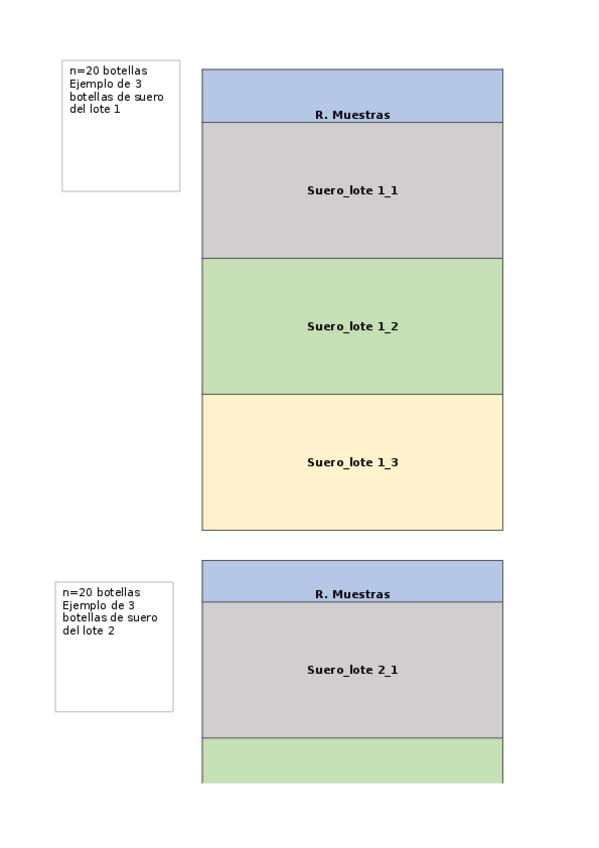 n=20 botellas
Ejemplo de 3 botellas de suero del lote 1

R. Muestras

Suero_lote 1_1

Suero_lote 1_2

Suero_lote 1_3

n=20 botellas
Ejemplo de 3 botellas de suero del lote 2

R. Muestras

Suero_lote 2_1